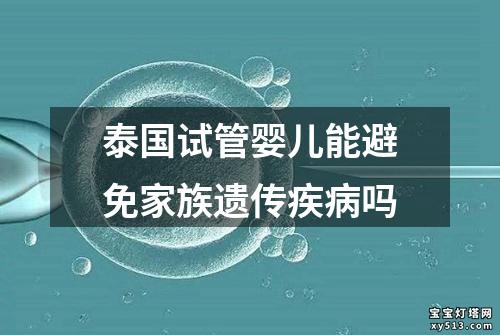 泰国试管婴儿能避免家族遗传疾病吗

宝宝灯塔网
xy513.com